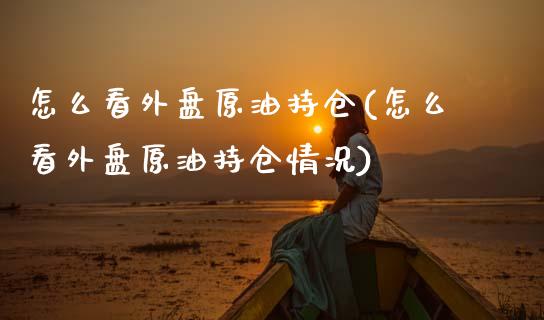 怎么看外盘原油持仓(怎么看外盘原油持仓情况)